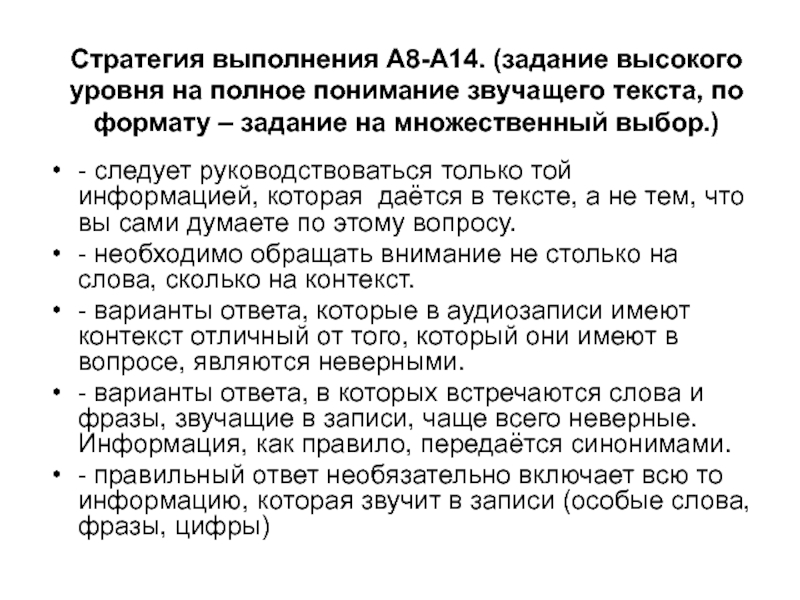 Стратегия выполнения А8-А14. (задание высокого уровня на полное понимание звучащего текста, по формату – задание на множественный выбор.)

• - следует руководствоваться только той информацией, которая даётся в тексте, а не тем, что вы сами думаете по этому вопросу.
• - необходимо обращать внимание не столько на слова, сколько на контекст.
• - варианты ответа, которые в аудиозаписи имеют контекст отличный от того, который они имеют в вопросе, являются неверными.
• - варианты ответа, в которых встречаются слова и фразы, звучащие в записи, чаще всего неверные. Информация, как правило, передаётся синонимами.
• - правильный ответ необязательно включает всю то информацию, которая звучит в записи (особые слова, фразы, цифры)